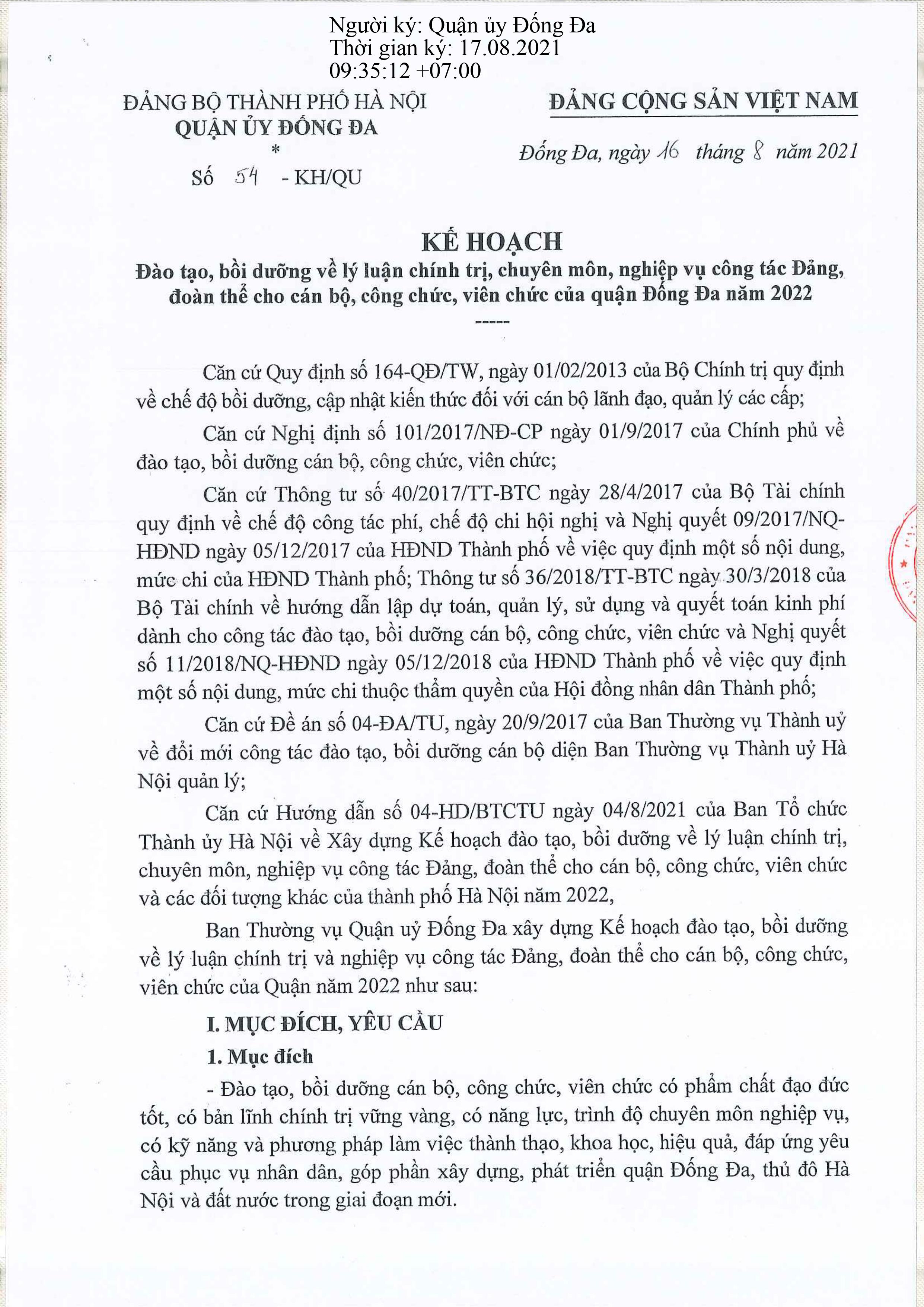 Người ký: Quận ủy Đống Đa
Thời gian ký: 17.08.2021
09:35:12 +07:00

ĐẢNG BỘ THÀNH PHỐ HÀ NỘI
QUẬN ỦY ĐỐNG ĐA
*
Số 54 - KH/QU

ĐẢNG CỘNG SẢN VIỆT NAM

Đống Đa, ngày 16 tháng 8 năm 2021

KẾ HOẠCH
Đào tạo, bồi dưỡng về lý luận chính trị, chuyên môn, nghiệp vụ công tác Đảng, đoàn thể cho cán bộ, công chức, viên chức của quận Đống Đa năm 2022
-----

Căn cứ Quy định số 164-QĐ/TW, ngày 01/02/2013 của Bộ Chính trị quy định về chế độ bồi dưỡng, cập nhật kiến thức đối với cán bộ lãnh đạo, quản lý các cấp;

Căn cứ Nghị định số 101/2017/NĐ-CP ngày 01/9/2017 của Chính phủ về đào tạo, bồi dưỡng cán bộ, công chức, viên chức;

Căn cứ Thông tư số 40/2017/TT-BTC ngày 28/4/2017 của Bộ Tài chính quy định về chế độ công tác phí, chế độ chi hội nghị và Nghị quyết 09/2017/NQ-HĐND ngày 05/12/2017 của HĐND Thành phố về việc quy định một số nội dung, mức chi của HĐND Thành phố; Thông tư số 36/2018/TT-BTC ngày 30/3/2018 của Bộ Tài chính về hướng dẫn lập dự toán, quản lý, sử dụng và quyết toán kinh phí dành cho công tác đào tạo, bồi dưỡng cán bộ, công chức, viên chức và Nghị quyết số 11/2018/NQ-HĐND ngày 05/12/2018 của HĐND Thành phố về việc quy định một số nội dung, mức chi thuộc thẩm quyền của Hội đồng nhân dân Thành phố;

Căn cứ Đề án số 04-ĐA/TU, ngày 20/9/2017 của Ban Thường vụ Thành uỷ về đổi mới công tác đào tạo, bồi dưỡng cán bộ diện Ban Thường vụ Thành uỷ Hà Nội quản lý;

Căn cứ Hướng dẫn số 04-HD/BTCTU ngày 04/8/2021 của Ban Tổ chức Thành ủy Hà Nội về Xây dựng Kế hoạch đào tạo, bồi dưỡng về lý luận chính trị, chuyên môn, nghiệp vụ công tác Đảng, đoàn thể cho cán bộ, công chức, viên chức và các đối tượng khác của thành phố Hà Nội năm 2022,

Ban Thường vụ Quận uỷ Đống Đa xây dựng Kế hoạch đào tạo, bồi dưỡng về lý luận chính trị và nghiệp vụ công tác Đảng, đoàn thể cho cán bộ, công chức, viên chức của Quận năm 2022 như sau:

I. MỤC ĐÍCH, YÊU CẦU

1. Mục đích

- Đào tạo, bồi dưỡng cán bộ, công chức, viên chức có phẩm chất đạo đức tốt, có bản lĩnh chính trị vững vàng, có năng lực, trình độ chuyên môn nghiệp vụ, có kỹ năng và phương pháp làm việc thành thạo, khoa học, hiệu quả, đáp ứng yêu cầu phục vụ nhân dân, góp phần xây dựng, phát triển quận Đống Đa, thủ đô Hà Nội và đất nước trong giai đoạn mới.